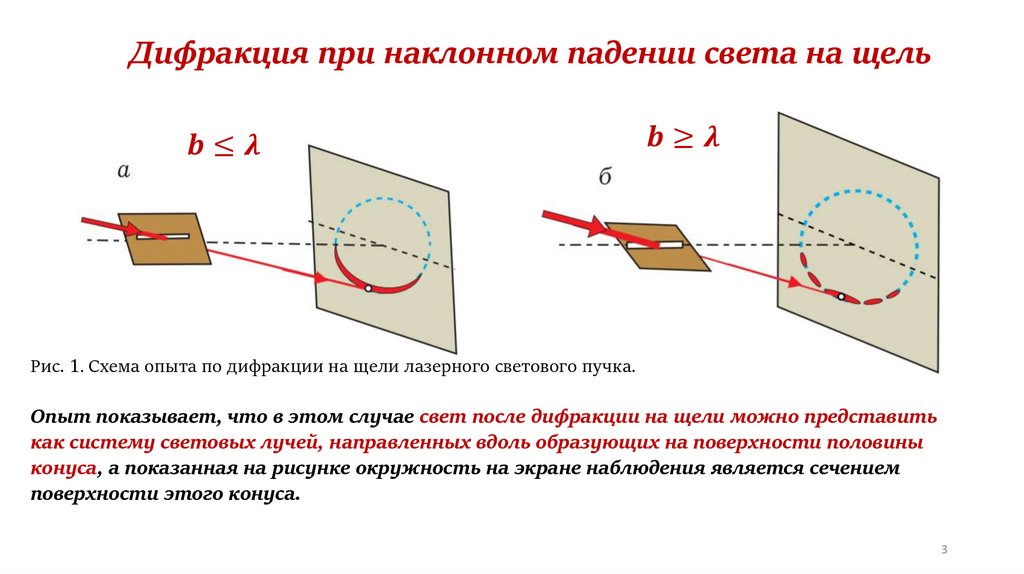 Дифракция при наклонном падении света на щель

$b \leq \lambda$

а

$b \geq \lambda$

б

Рис. 1. Схема опыта по дифракции на щели лазерного светового пучка.

Опыт показывает, что в этом случае свет после дифракции на щели можно представить как систему световых лучей, направленных вдоль образующих на поверхности половины конуса, а показанная на рисунке окружность на экране наблюдения является сечением поверхности этого конуса.

3